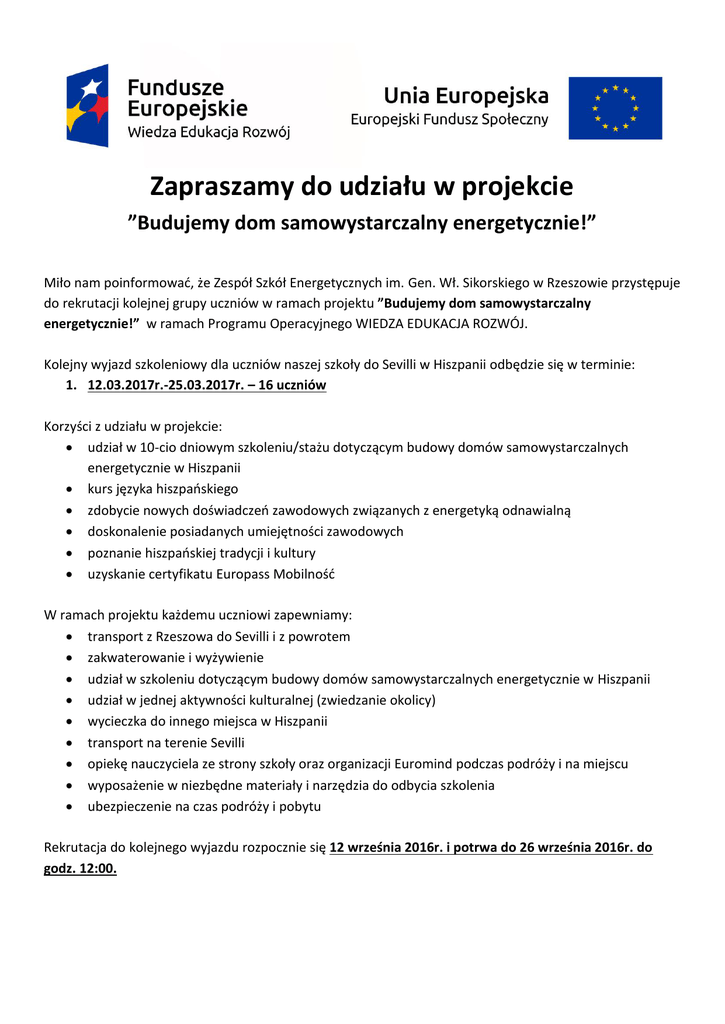 Fundusze Europejskie
Wiedza Edukacja Rozwój

Unia Europejska
Europejski Fundusz Społeczny

Zapraszamy do udziału w projekcie
”Budujemy dom samowystarczalny energetycznie!”

Miło nam poinformować, że Zespół Szkół Energetycznych im. Gen. Wł. Sikorskiego w Rzeszowie przystępuje do rekrutacji kolejnej grupy uczniów w ramach projektu ”Budujemy dom samowystarczalny energetycznie!” w ramach Programu Operacyjnego WIEDZA EDUKACJA ROZWÓJ.

Kolejny wyjazd szkoleniowy dla uczniów naszej szkoły do Sevilli w Hiszpanii odbędzie się w terminie:
1. 12.03.2017r.-25.03.2017r. – 16 uczniów

Korzyści z udziału w projekcie:
• udział w 10-cio dniowym szkoleniu/stażu dotyczącym budowy domów samowystarczalnych energetycznie w Hiszpanii
• kurs języka hiszpańskiego
• zdobycie nowych doświadczeń zawodowych związanych z energetyką odnawialną
• doskonalenie posiadanych umiejętności zawodowych
• poznanie hiszpańskiej tradycji i kultury
• uzyskanie certyfikatu Europass Mobilność

W ramach projektu każdemu uczniowi zapewniamy:
• transport z Rzeszowa do Sevilli i z powrotem
• zakwaterowanie i wyżywienie
• udział w szkoleniu dotyczącym budowy domów samowystarczalnych energetycznie w Hiszpanii
• udział w jednej aktywności kulturalnej (zwiedzanie okolicy)
• wycieczka do innego miejsca w Hiszpanii
• transport na terenie Sevilli
• opiekę nauczyciela ze strony szkoły oraz organizacji Euromind podczas podróży i na miejscu
• wyposażenie w niezbędne materiały i narzędzia do odbycia szkolenia
• ubezpieczenie na czas podróży i pobytu

Rekrutacja do kolejnego wyjazdu rozpocznie się 12 września 2016r. i potrwa do 26 września 2016r. do godz. 12:00.